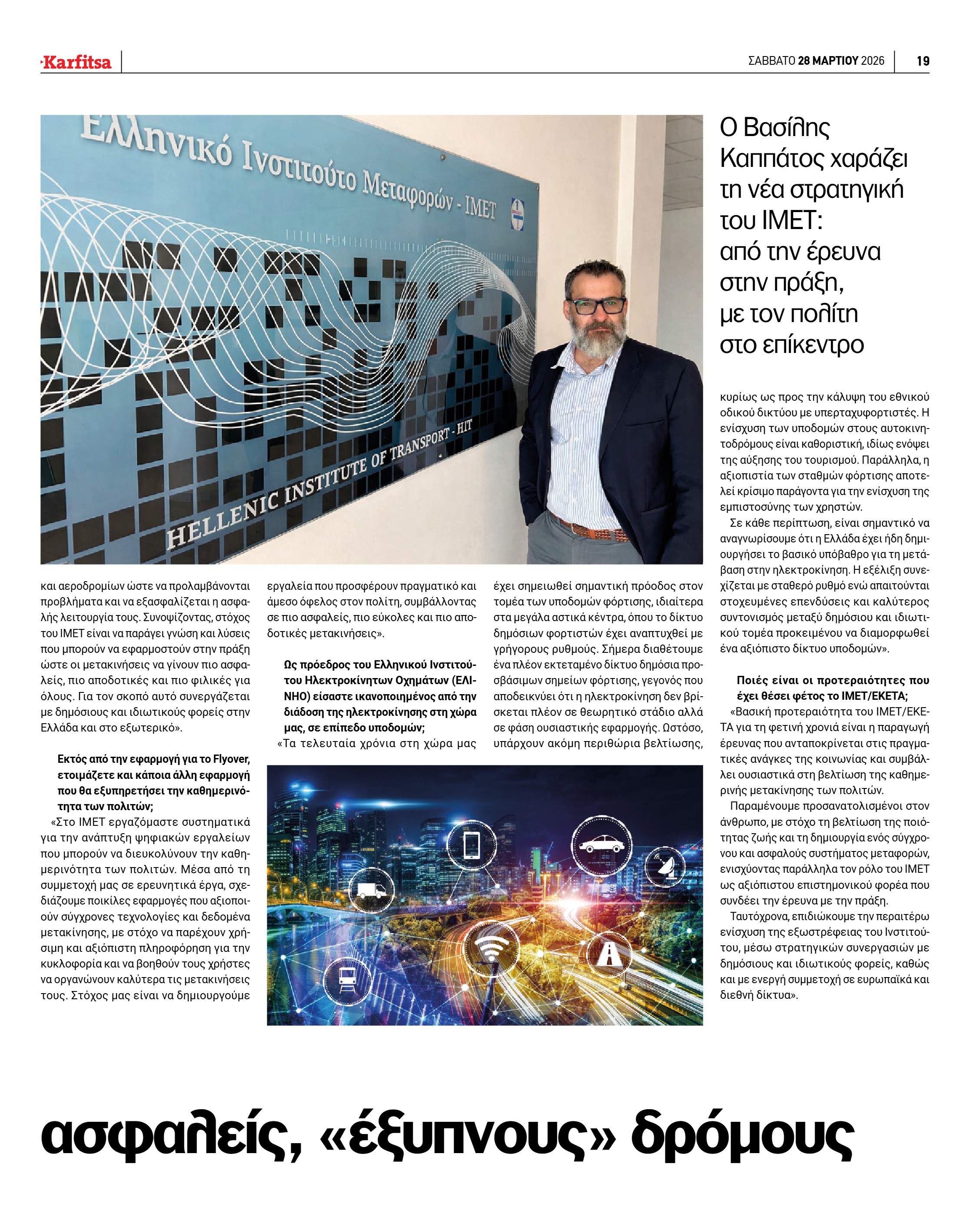 Karfitsa

ΣΑΒΒΑΤΟ 28 ΜΑΡΤΙΟΥ 2026

19

Ελληνικό Ινστιτούτο Μεταφορών - ΙΜΕΤ

HELLENIC INSTITUTE OF TRANSPORT - HIT

Ο Βασίλης Καππάτος χαράζει τη νέα στρατηγική του ΙΜΕΤ: από την έρευνα στην πράξη, με τον πολίτη στο επίκεντρο

και αεροδρομίων ώστε να προλαμβάνονται προβλήματα και να εξασφαλίζεται η ασφαλής λειτουργία τους. Συνοψίζοντας, στόχος του ΙΜΕΤ είναι να παράγει γνώση και λύσεις που μπορούν να εφαρμοστούν στην πράξη ώστε οι μετακινήσεις να γίνουν πιο ασφαλείς, πιο αποδοτικές και πιο φιλικές για όλους. Για τον σκοπό αυτό συνεργάζεται με δημόσιους και ιδιωτικούς φορείς στην Ελλάδα και στο εξωτερικό».

Εκτός από την εφαρμογή για το Flyover, ετοιμάζετε και κάποια άλλη εφαρμογή που θα εξυπηρετήσει την καθημερινότητα των πολιτών;

«Στο ΙΜΕΤ εργαζόμαστε συστηματικά για την ανάπτυξη ψηφιακών εργαλείων που μπορούν να διευκολύνουν την καθημερινότητα των πολιτών. Μέσα από τη συμμετοχή μας σε ερευνητικά έργα, σχεδιάζουμε ποικίλες εφαρμογές που αξιοποιούν σύγχρονες τεχνολογίες και δεδομένα μετακίνησης, με στόχο να παρέχουν χρήσιμη και αξιόπιστη πληροφόρηση για την κυκλοφορία και να βοηθούν τους χρήστες να οργανώνουν καλύτερα τις μετακινήσεις τους. Στόχος μας είναι να δημιουργούμε

εργαλεία που προσφέρουν πραγματικό και άμεσο όφελος στον πολίτη, συμβάλλοντας σε πιο ασφαλείς, πιο εύκολες και πιο αποδοτικές μετακινήσεις».

Ως πρόεδρος του Ελληνικού Ινστιτούτου Ηλεκτροκίνητων Οχημάτων (ΕΛΙΝΗΟ) είσαστε ικανοποιημένος από την διάδοση της ηλεκτροκίνησης στη χώρα μας, σε επίπεδο υποδομών;

«Τα τελευταία χρόνια στη χώρα μας

έχει σημειωθεί σημαντική πρόοδος στον τομέα των υποδομών φόρτισης, ιδιαίτερα στα μεγάλα αστικά κέντρα, όπου το δίκτυο δημόσιων φορτιστών έχει αναπτυχθεί με γρήγορους ρυθμούς. Σήμερα διαθέτουμε ένα πλέον εκτεταμένο δίκτυο δημόσια προσβάσιμων σημείων φόρτισης, γεγονός που αποδεικνύει ότι η ηλεκτροκίνηση δεν βρίσκεται πλέον σε θεωρητικό στάδιο αλλά σε φάση ουσιαστικής εφαρμογής. Ωστόσο, υπάρχουν ακόμη περιθώρια βελτίωσης,

κυρίως ως προς την κάλυψη του εθνικού οδικού δικτύου με υπερταχυφορτιστές. Η ενίσχυση των υποδομών στους αυτοκινητοδρόμους είναι καθοριστική, ιδίως ενόψει της αύξησης του τουρισμού. Παράλληλα, η αξιοπιστία των σταθμών φόρτισης αποτελεί κρίσιμο παράγοντα για την ενίσχυση της εμπιστοσύνης των χρηστών.

Σε κάθε περίπτωση, είναι σημαντικό να αναγνωρίσουμε ότι η Ελλάδα έχει ήδη δημιουργήσει το βασικό υπόβαθρο για τη μετάβαση στην ηλεκτροκίνηση. Η εξέλιξη συνεχίζεται με σταθερό ρυθμό ενώ απαιτούνται στοχευμένες επενδύσεις και καλύτερος συντονισμός μεταξύ δημόσιου και ιδιωτικού τομέα προκειμένου να διαμορφωθεί ένα αξιόπιστο δίκτυο υποδομών».

Ποιές είναι οι προτεραιότητες που έχει θέσει φέτος το ΙΜΕΤ/ΕΚΕΤΑ;

«Βασική προτεραιότητα του ΙΜΕΤ/ΕΚΕΤΑ για τη φετινή χρονιά είναι η παραγωγή έρευνας που ανταποκρίνεται στις πραγματικές ανάγκες της κοινωνίας και συμβάλλει ουσιαστικά στη βελτίωση της καθημερινής μετακίνησης των πολιτών.

Παραμένουμε προσανατολισμένοι στον άνθρωπο, με στόχο τη βελτίωση της ποιότητας ζωής και τη δημιουργία ενός σύγχρονου και ασφαλούς συστήματος μεταφορών, ενισχύοντας παράλληλα τον ρόλο του ΙΜΕΤ ως αξιόπιστου επιστημονικού φορέα που συνδέει την έρευνα με την πράξη.

Ταυτόχρονα, επιδιώκουμε την περαιτέρω ενίσχυση της εξωστρέφειας του Ινστιτούτου, μέσω στρατηγικών συνεργασιών με δημόσιους και ιδιωτικούς φορείς, καθώς και με ενεργή συμμετοχή σε ευρωπαϊκά και διεθνή δίκτυα».

ασφαλείς, «έξυπνους» δρόμους